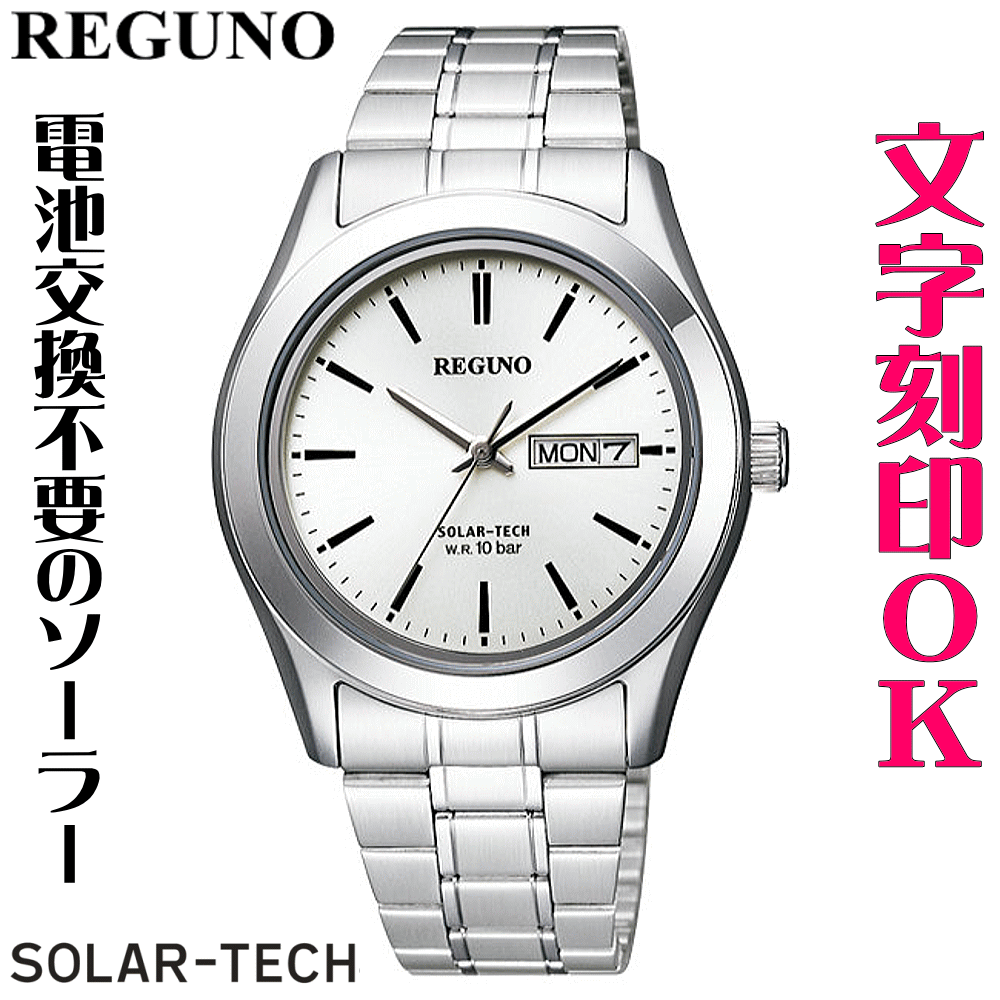 REGUNO

電池交換不要のソーラー

REGUNO

MON 7

SOLAR-TECH
W.R. 10 bar

文字刻印OK

SOLAR-TECH